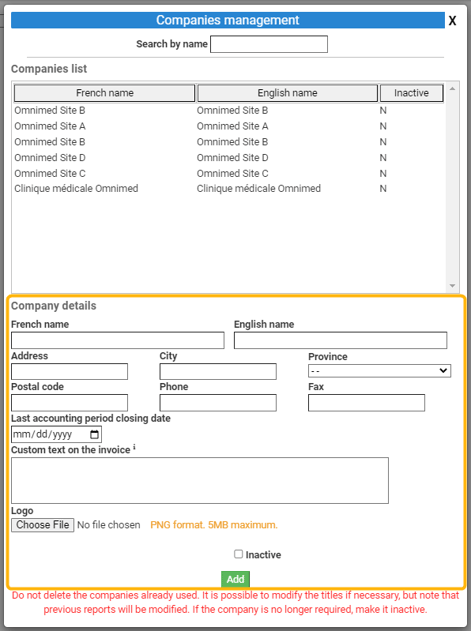 Companies management

X

Search by name

Companies list

| French name | English name | Inactive |
|---|---|---|
| Omnimed Site B | Omnimed Site B | N |
| Omnimed Site A | Omnimed Site A | N |
| Omnimed Site B | Omnimed Site B | N |
| Omnimed Site D | Omnimed Site D | N |
| Omnimed Site C | Omnimed Site C | N |
| Clinique médicale Omnimed | Clinique médicale Omnimed | N |

Company details

French name

English name

Address

City

Province

- -

Postal code

Phone

Fax

Last accounting period closing date

mm/dd/yyyy

Custom text on the invoice ⁱ

Logo

Choose File No file chosen PNG format. 5MB maximum.

Inactive

Add

Do not delete the companies already used. It is possible to modify the titles if necessary, but note that previous reports will be modified. If the company is no longer required, make it inactive.